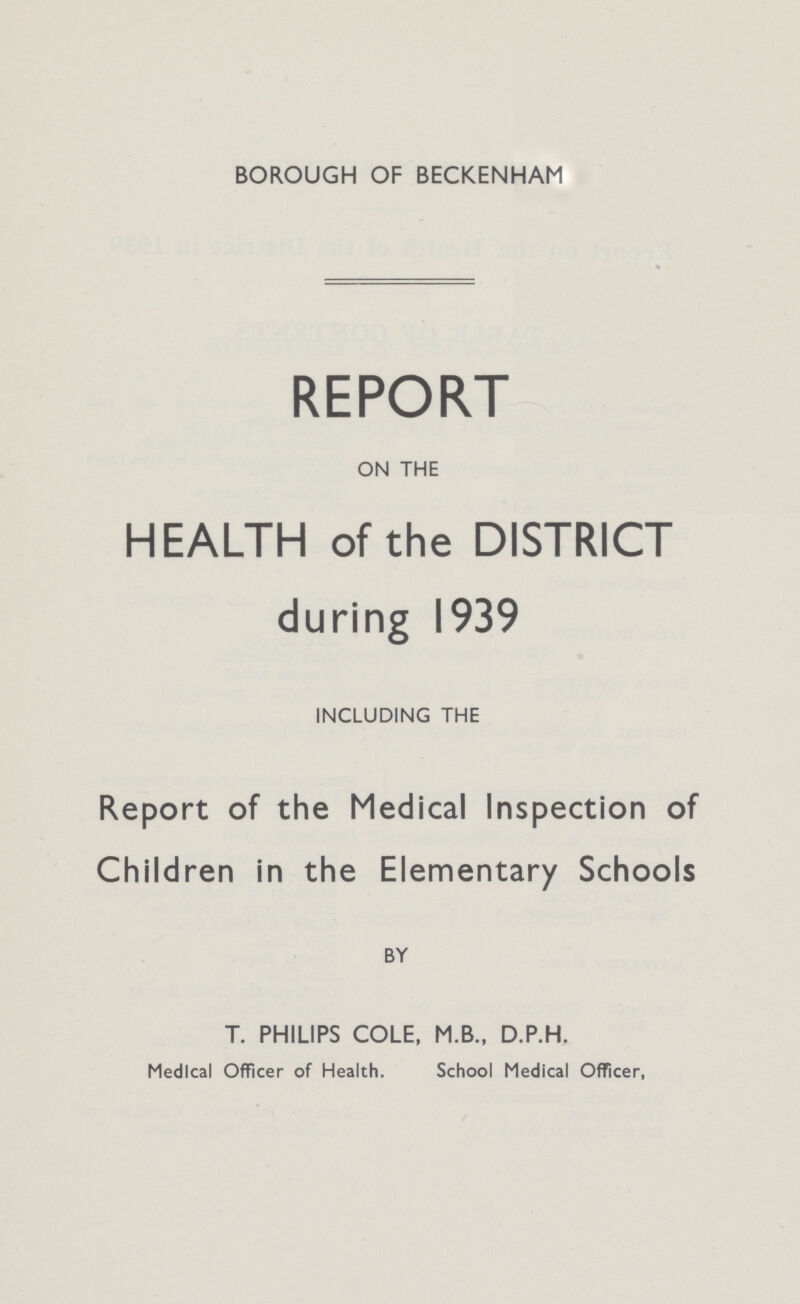 BOROUGH OF BECKENHAM

REPORT

ON THE

HEALTH of the DISTRICT during 1939

INCLUDING THE

Report of the Medical Inspection of Children in the Elementary Schools

BY

T. PHILIPS COLE, M.B., D.P.H.

Medical Officer of Health. School Medical Officer,